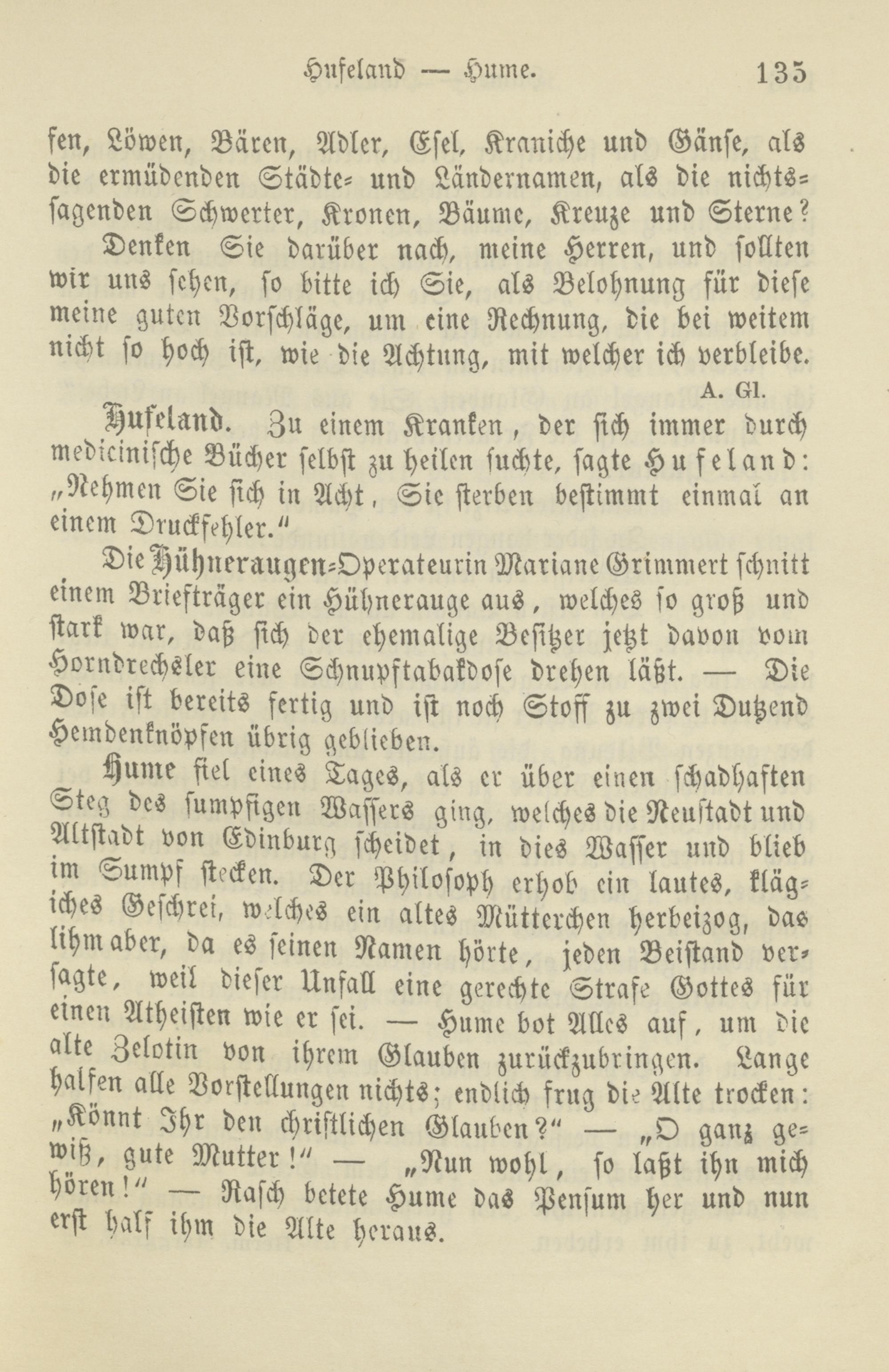 Hufeland — Hume. 135

fen, Löwen, Bären, Adler, Esel, Kraniche und Gänse, als die ermüdenden Städte- und Ländernamen, als die nichtssagenden Schwerter, Kronen, Bäume, Kreuze und Sterne?

Denken Sie darüber nach, meine Herren, und sollten wir uns sehen, so bitte ich Sie, als Belohnung für diese meine guten Vorschläge, um eine Rechnung, die bei weitem nicht so hoch ist, wie die Achtung, mit welcher ich verbleibe.

A. Gl.

Hufeland. Zu einem Kranken, der sich immer durch medicinische Bücher selbst zu heilen suchte, sagte Hufeland: „Nehmen Sie sich in Acht, Sie sterben bestimmt einmal an einem Druckfehler."

Die Hühneraugen-Operateurin Mariane Grimmert schnitt einem Briefträger ein Hühnerauge aus, welches so groß und stark war, daß sich der ehemalige Besitzer jetzt davon vom Horndrechsler eine Schnupftabakdose drehen läßt. — Die Dose ist bereits fertig und ist noch Stoff zu zwei Dutzend Hemdenknöpfen übrig geblieben.

Hume fiel eines Tages, als er über einen schadhaften Steg des sumpfigen Wassers ging, welches die Neustadt und Altstadt von Edinburg scheidet, in dies Wasser und blieb im Sumpf stecken. Der Philosoph erhob ein lautes, klägliches Geschrei, welches ein altes Mütterchen herbeizog, das ihm aber, da es seinen Namen hörte, jeden Beistand versagte, weil dieser Unfall eine gerechte Strafe Gottes für einen Atheisten wie er sei. — Hume bot Alles auf, um die alte Zelotin von ihrem Glauben zurückzubringen. Lange halfen alle Vorstellungen nichts; endlich frug die Alte trocken: „Könnt Ihr den christlichen Glauben?" — „O ganz gewiß, gute Mutter!" — „Nun wohl, so laßt ihn mich hören!" — Rasch betete Hume das Pensum her und nun erst half ihm die Alte heraus.